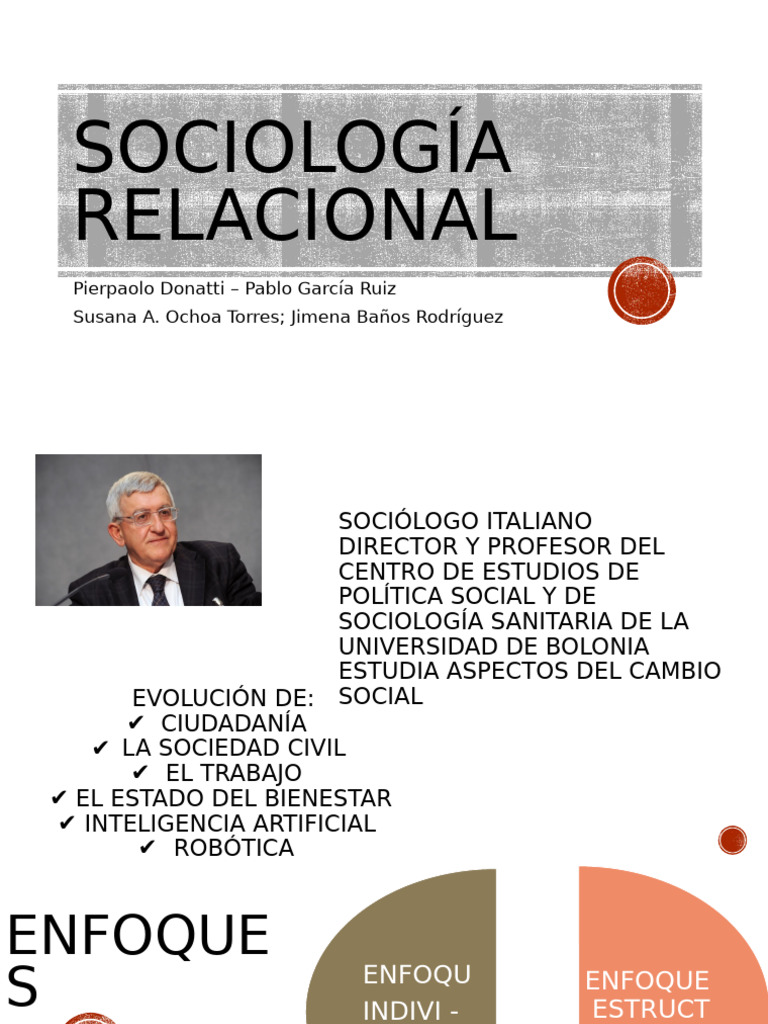 SOCIOLOGÍA RELACIONAL

Pierpaolo Donatti – Pablo García Ruiz

Susana A. Ochoa Torres; Jimena Baños Rodríguez

SOCIÓLOGO ITALIANO
DIRECTOR Y PROFESOR DEL CENTRO DE ESTUDIOS DE POLÍTICA SOCIAL Y DE SOCIOLOGÍA SANITARIA DE LA UNIVERSIDAD DE BOLONIA
ESTUDIA ASPECTOS DEL CAMBIO SOCIAL

EVOLUCIÓN DE:
✔ CIUDADANÍA
✔ LA SOCIEDAD CIVIL
✔ EL TRABAJO
✔ EL ESTADO DEL BIENESTAR
✔ INTELIGENCIA ARTIFICIAL
✔ ROBÓTICA

ENFOQUES

ENFOQU INDIVI -

ENFOQUE ESTRUCT